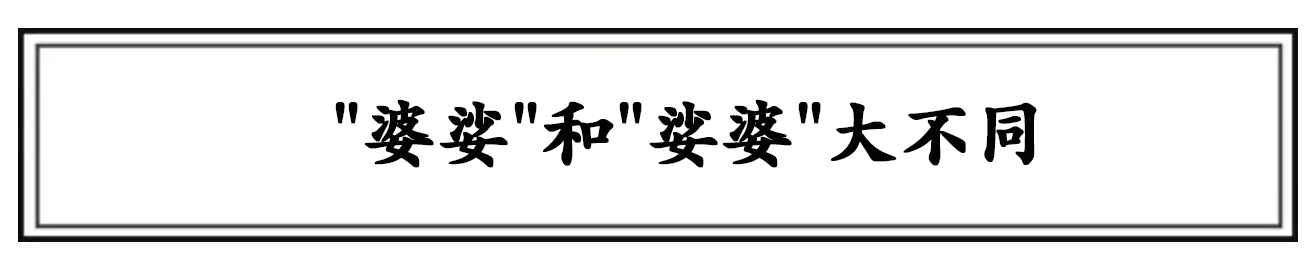 "婆娑"和"娑婆"大不同